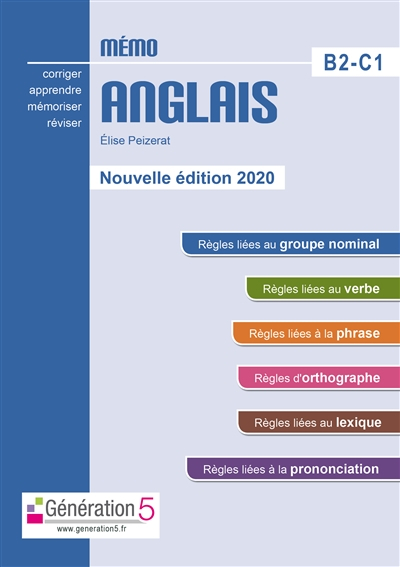 MÉMO

B2-C1

corriger
apprendre
mémoriser
réviser

ANGLAIS

Élise Peizerat

Nouvelle édition 2020

Règles liées au groupe nominal

Règles liées au verbe

Règles liées à la phrase

Règles d'orthographe

Règles liées au lexique

Règles liées à la prononciation

Génération 5
www.generation5.fr